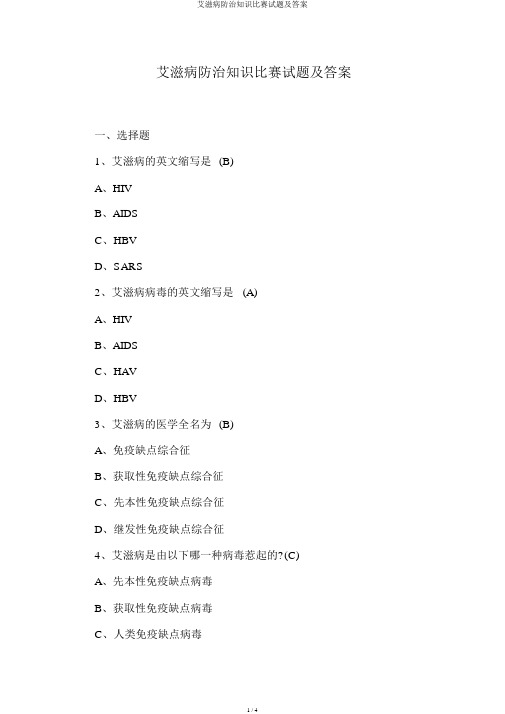 艾滋病防治知识比赛试题及答案

艾滋病防治知识比赛试题及答案

一、选择题

1、艾滋病的英文缩写是 (B)

A、HIV

B、AIDS

C、HBV

D、SARS

2、艾滋病病毒的英文缩写是 (A)

A、HIV

B、AIDS

C、HAV

D、HBV

3、艾滋病的医学全名为 (B)

A、免疫缺点综合征

B、获取性免疫缺点综合征

C、先本性免疫缺点综合征

D、继发性免疫缺点综合征

4、艾滋病是由以下哪一种病毒惹起的?(C)

A、先本性免疫缺点病毒

B、获取性免疫缺点病毒

C、人类免疫缺点病毒

1 / 4